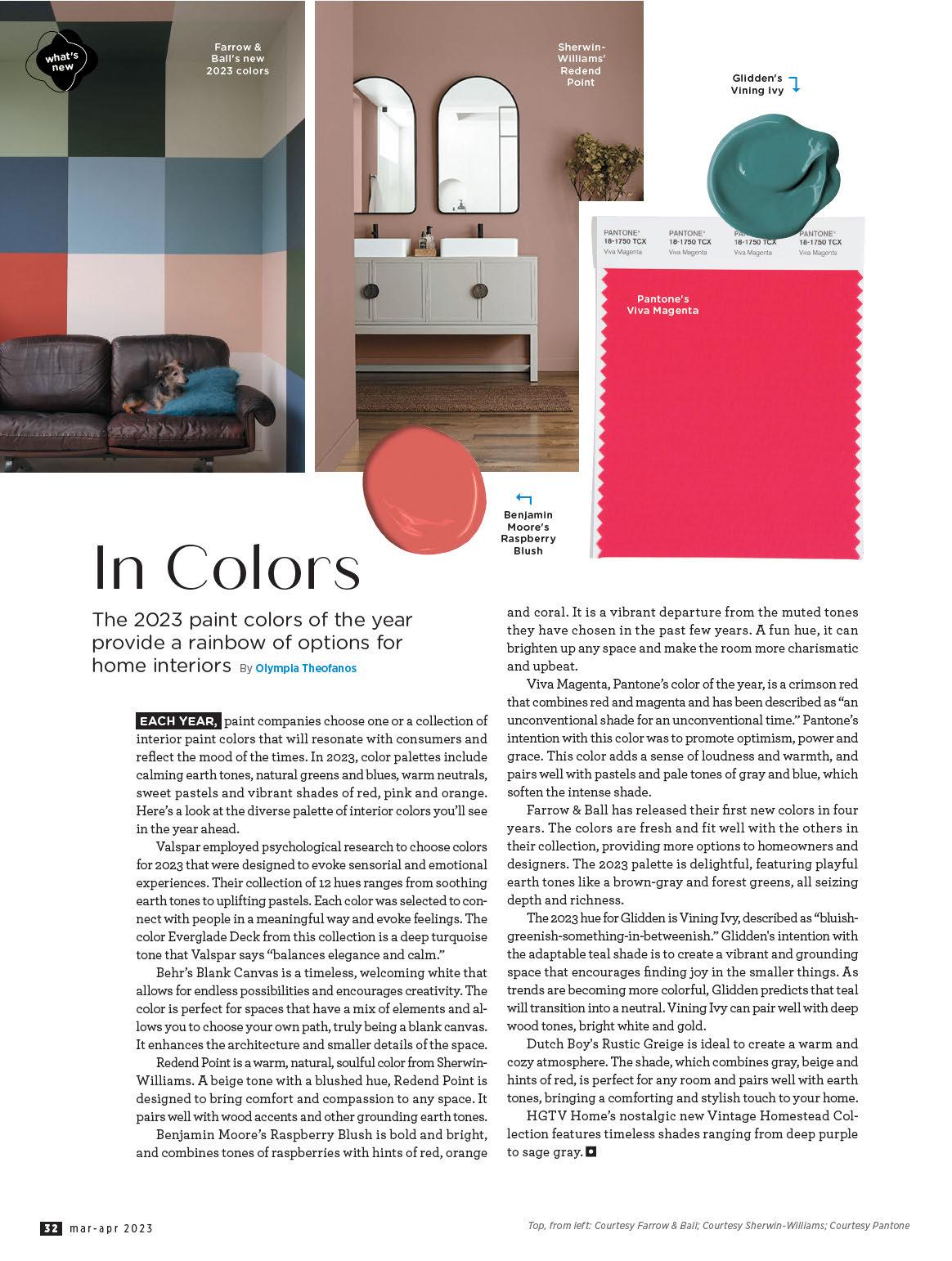 what's new

Farrow & Ball's new 2023 colors

Sherwin-Williams' Redend Point

Glidden's Vining Ivy

PANTONE® 18-1750 TCX Viva Magenta

PANTONE® 18-1750 TCX Viva Magenta

PANTONE® 18-1750 TCX Viva Magenta

PANTONE® 18-1750 TCX Viva Magenta

Pantone's Viva Magenta

Benjamin Moore's Raspberry Blush

In Colors

The 2023 paint colors of the year provide a rainbow of options for home interiors By Olympia Theofanos

EACH YEAR, paint companies choose one or a collection of interior paint colors that will resonate with consumers and reflect the mood of the times. In 2023, color palettes include calming earth tones, natural greens and blues, warm neutrals, sweet pastels and vibrant shades of red, pink and orange. Here's a look at the diverse palette of interior colors you'll see in the year ahead.

Valspar employed psychological research to choose colors for 2023 that were designed to evoke sensorial and emotional experiences. Their collection of 12 hues ranges from soothing earth tones to uplifting pastels. Each color was selected to connect with people in a meaningful way and evoke feelings. The color Everglade Deck from this collection is a deep turquoise tone that Valspar says "balances elegance and calm."

Behr's Blank Canvas is a timeless, welcoming white that allows for endless possibilities and encourages creativity. The color is perfect for spaces that have a mix of elements and allows you to choose your own path, truly being a blank canvas. It enhances the architecture and smaller details of the space.

Redend Point is a warm, natural, soulful color from Sherwin-Williams. A beige tone with a blushed hue, Redend Point is designed to bring comfort and compassion to any space. It pairs well with wood accents and other grounding earth tones.

Benjamin Moore's Raspberry Blush is bold and bright, and combines tones of raspberries with hints of red, orange and coral. It is a vibrant departure from the muted tones they have chosen in the past few years. A fun hue, it can brighten up any space and make the room more charismatic and upbeat.

Viva Magenta, Pantone's color of the year, is a crimson red that combines red and magenta and has been described as "an unconventional shade for an unconventional time." Pantone's intention with this color was to promote optimism, power and grace. This color adds a sense of loudness and warmth, and pairs well with pastels and pale tones of gray and blue, which soften the intense shade.

Farrow & Ball has released their first new colors in four years. The colors are fresh and fit well with the others in their collection, providing more options to homeowners and designers. The 2023 palette is delightful, featuring playful earth tones like a brown-gray and forest greens, all seizing depth and richness.

The 2023 hue for Glidden is Vining Ivy, described as "bluish-greenish-something-in-betweenish." Glidden's intention with the adaptable teal shade is to create a vibrant and grounding space that encourages finding joy in the smaller things. As trends are becoming more colorful, Glidden predicts that teal will transition into a neutral. Vining Ivy can pair well with deep wood tones, bright white and gold.

Dutch Boy's Rustic Greige is ideal to create a warm and cozy atmosphere. The shade, which combines gray, beige and hints of red, is perfect for any room and pairs well with earth tones, bringing a comforting and stylish touch to your home.

HGTV Home's nostalgic new Vintage Homestead Collection features timeless shades ranging from deep purple to sage gray.

32 mar-apr 2023

Top, from left: Courtesy Farrow & Ball; Courtesy Sherwin-Williams; Courtesy Pantone